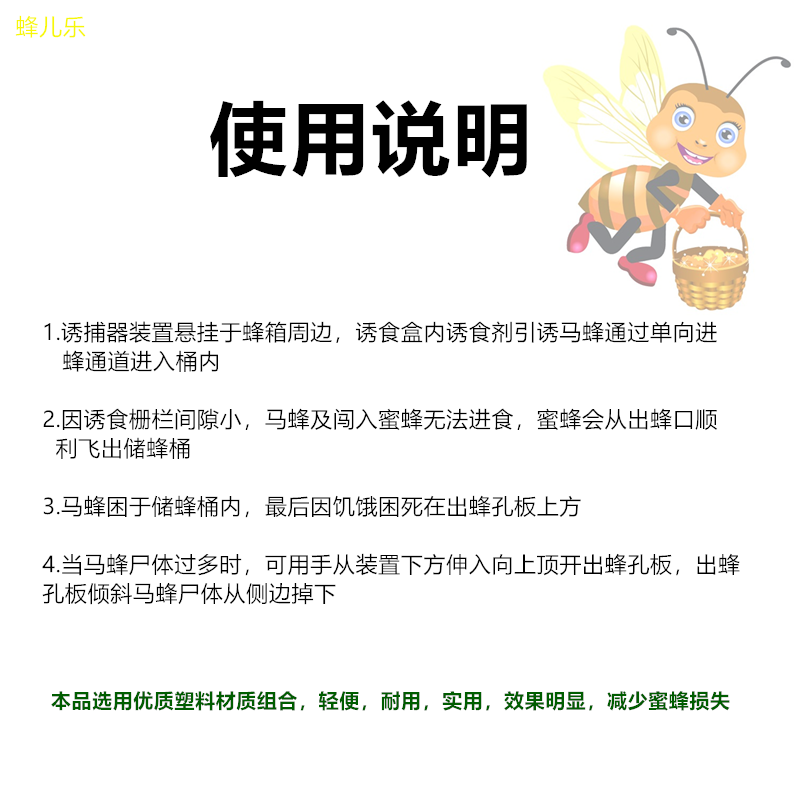 蜂儿乐

使用说明

1.诱捕器装置悬挂于蜂箱周边，诱食盒内诱食剂引诱马蜂通过单向进蜂通道进入桶内

2.因诱食栅栏间隙小，马蜂及闯入蜜蜂无法进食，蜜蜂会从出蜂口顺利飞出储蜂桶

3.马蜂困于储蜂桶内，最后因饥饿困死在出蜂孔板上方

4.当马蜂尸体过多时，可用手从装置下方伸入向上顶开出蜂孔板，出蜂孔板倾斜马蜂尸体从侧边掉下

本品选用优质塑料材质组合，轻便，耐用，实用，效果明显，减少蜜蜂损失